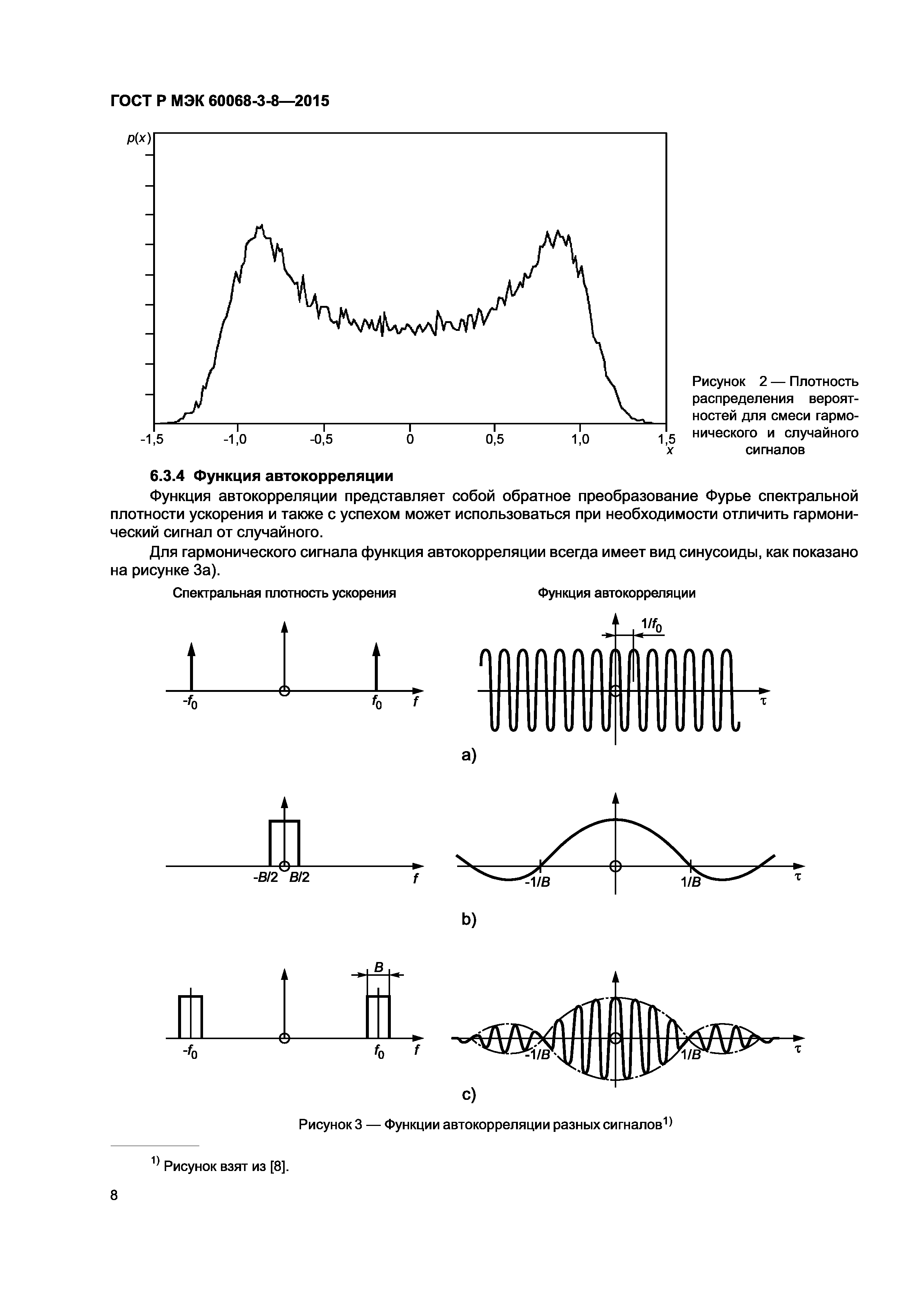 ГОСТ Р МЭК 60068-3-8—2015

$p(x)$

-1,5 -1,0 -0,5 0 0,5 1,0 1,5 $x$

Рисунок 2 — Плотность распределения вероятностей для смеси гармонического и случайного сигналов

6.3.4 Функция автокорреляции

Функция автокорреляции представляет собой обратное преобразование Фурье спектральной плотности ускорения и также с успехом может использоваться при необходимости отличить гармонический сигнал от случайного.

Для гармонического сигнала функция автокорреляции всегда имеет вид синусоиды, как показано на рисунке 3а).

Спектральная плотность ускорения

Функция автокорреляции

$-f_0$ $f_0$ $f$

$1/f_0$

$\tau$

a)

$-B/2$ $B/2$ $f$

$-1/B$ $1/B$ $\tau$

b)

$B$

$-f_0$ $f_0$ $f$

$-1/B$ $1/B$ $\tau$

c)

Рисунок 3 — Функции автокорреляции разных сигналов$^{1)}$

$^{1)}$ Рисунок взят из [8].

8